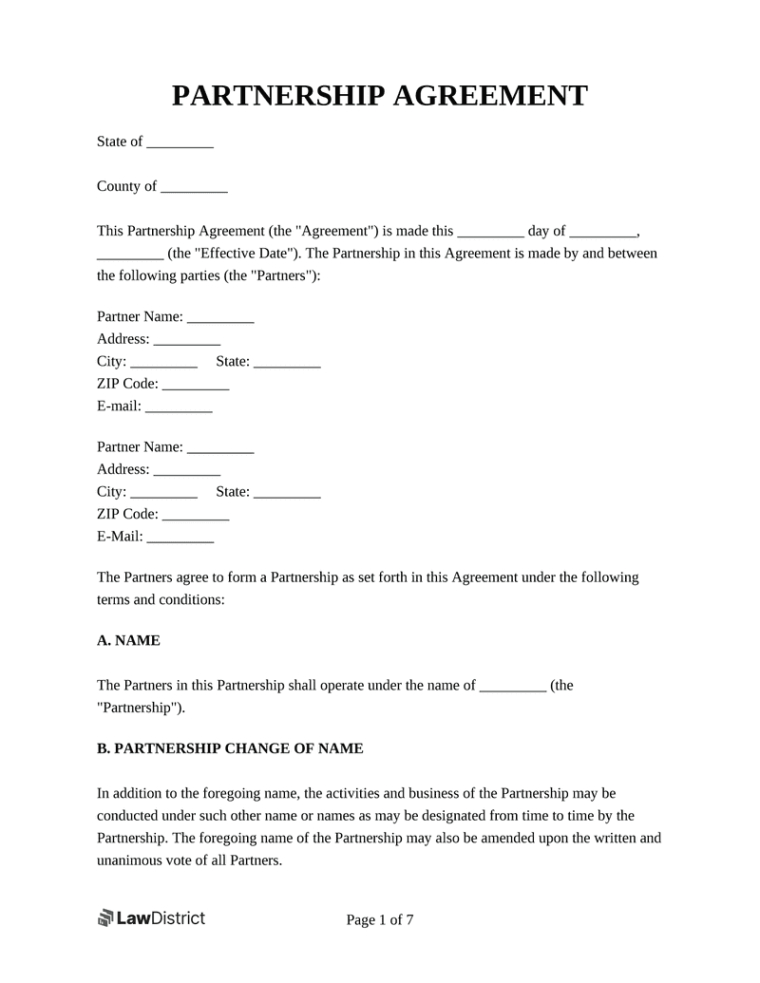 PARTNERSHIP AGREEMENT

State of _________

County of _________

This Partnership Agreement (the "Agreement") is made this _________ day of _________, _________ (the "Effective Date"). The Partnership in this Agreement is made by and between the following parties (the "Partners"):

Partner Name: _________
Address: _________
City: _________ State: _________
ZIP Code: _________
E-mail: _________

Partner Name: _________
Address: _________
City: _________ State: _________
ZIP Code: _________
E-Mail: _________

The Partners agree to form a Partnership as set forth in this Agreement under the following terms and conditions:

A. NAME

The Partners in this Partnership shall operate under the name of _________ (the "Partnership").

B. PARTNERSHIP CHANGE OF NAME

In addition to the foregoing name, the activities and business of the Partnership may be conducted under such other name or names as may be designated from time to time by the Partnership. The foregoing name of the Partnership may also be amended upon the written and unanimous vote of all Partners.

LawDistrict

Page 1 of 7